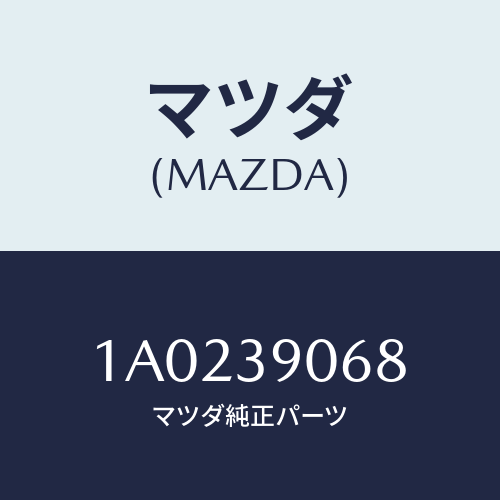 マツダ
(MAZDA)

1A0239068
マツダ純正パーツ